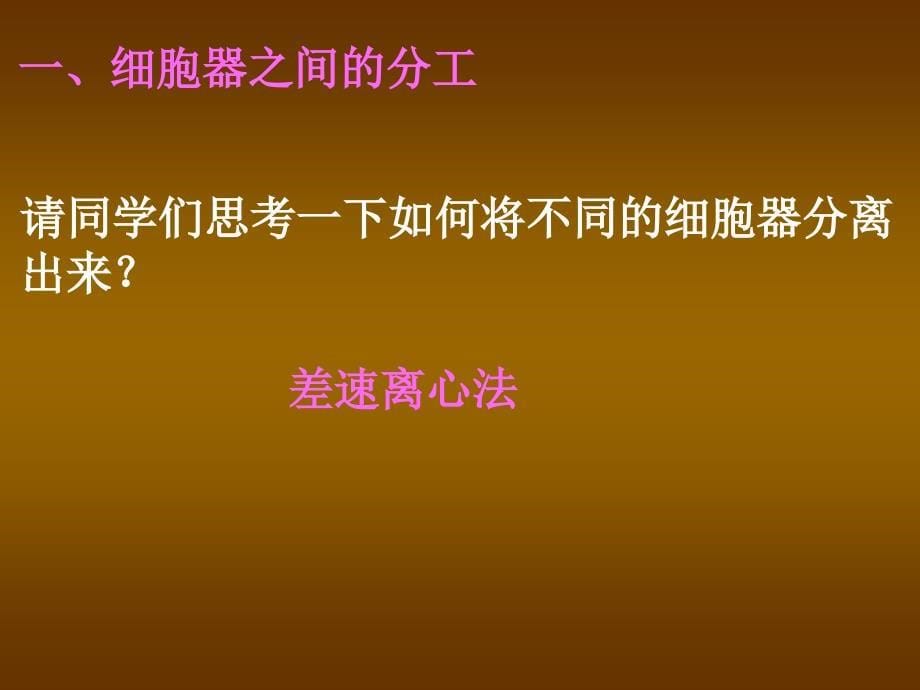 一、细胞器之间的分工

请同学们思考一下如何将不同的细胞器分离出来？

差速离心法